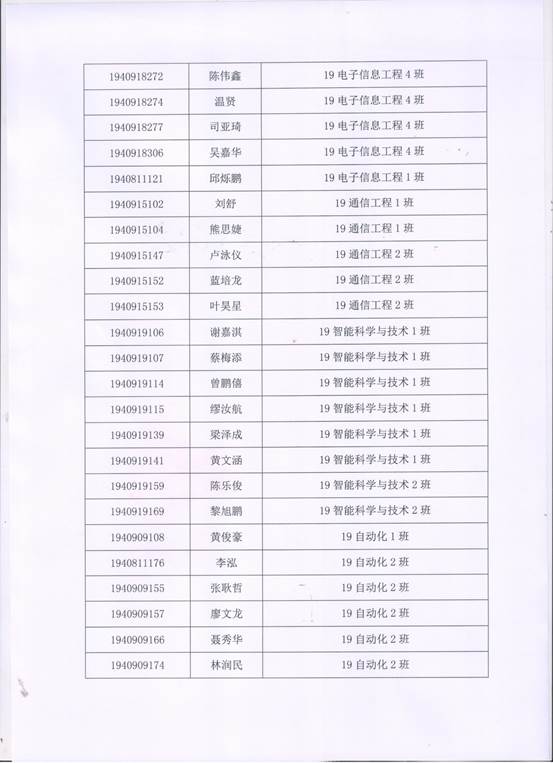 | | | |
|---|---|---|
| 1940918272 | 陈伟鑫 | 19 电子信息工程 4 班 |
| 1940918274 | 温贤 | 19 电子信息工程 4 班 |
| 1940918277 | 司亚琦 | 19 电子信息工程 4 班 |
| 1940918306 | 吴嘉华 | 19 电子信息工程 4 班 |
| 1940811121 | 邱烁鹏 | 19 电子信息工程 1 班 |
| 1940915102 | 刘舒 | 19 通信工程 1 班 |
| 1940915104 | 熊思婕 | 19 通信工程 1 班 |
| 1940915147 | 卢泳仪 | 19 通信工程 2 班 |
| 1940915152 | 蓝培龙 | 19 通信工程 2 班 |
| 1940915153 | 叶昊星 | 19 通信工程 2 班 |
| 1940919106 | 谢嘉淇 | 19 智能科学与技术 1 班 |
| 1940919107 | 蔡梅添 | 19 智能科学与技术 1 班 |
| 1940919114 | 曾鹏僖 | 19 智能科学与技术 1 班 |
| 1940919115 | 缪汝航 | 19 智能科学与技术 1 班 |
| 1940919139 | 梁泽成 | 19 智能科学与技术 1 班 |
| 1940919141 | 黄文涵 | 19 智能科学与技术 1 班 |
| 1940919159 | 陈乐俊 | 19 智能科学与技术 2 班 |
| 1940919169 | 黎旭鹏 | 19 智能科学与技术 2 班 |
| 1940909108 | 黄俊豪 | 19 自动化 1 班 |
| 1940811176 | 李泓 | 19 自动化 2 班 |
| 1940909155 | 张耿哲 | 19 自动化 2 班 |
| 1940909157 | 廖文龙 | 19 自动化 2 班 |
| 1940909166 | 聂秀华 | 19 自动化 2 班 |
| 1940909174 | 林润民 | 19 自动化 2 班 |